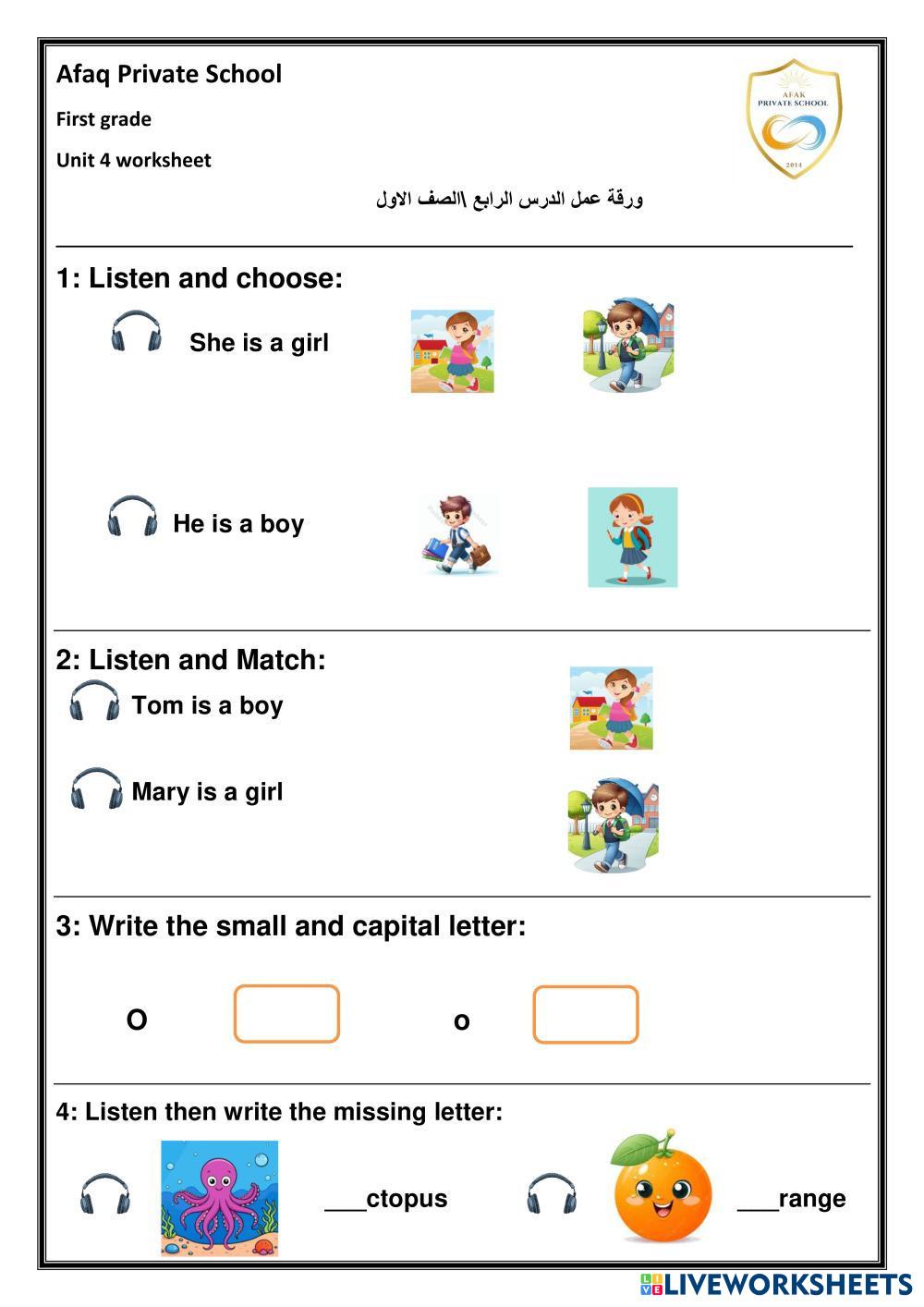 Afaq Private School

First grade

Unit 4 worksheet

AFAK PRIVATE SCHOOL 2014

ورقة عمل الدرس الرابع \الصف الاول

1: Listen and choose:

She is a girl

He is a boy

2: Listen and Match:

Tom is a boy

Mary is a girl

3: Write the small and capital letter:

O

o

4: Listen then write the missing letter:

___ctopus

___range

LIVEWORKSHEETS